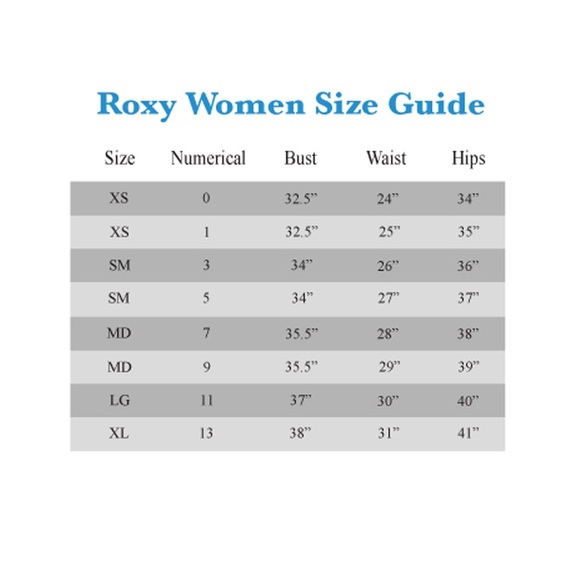 Roxy Women Size Guide

| Size | Numerical | Bust | Waist | Hips |
|---|---|---|---|---|
| XS | 0 | 32.5” | 24” | 34” |
| XS | 1 | 32.5” | 25” | 35” |
| SM | 3 | 34” | 26” | 36” |
| SM | 5 | 34” | 27” | 37” |
| MD | 7 | 35.5” | 28” | 38” |
| MD | 9 | 35.5” | 29” | 39” |
| LG | 11 | 37” | 30” | 40” |
| XL | 13 | 38” | 31” | 41” |